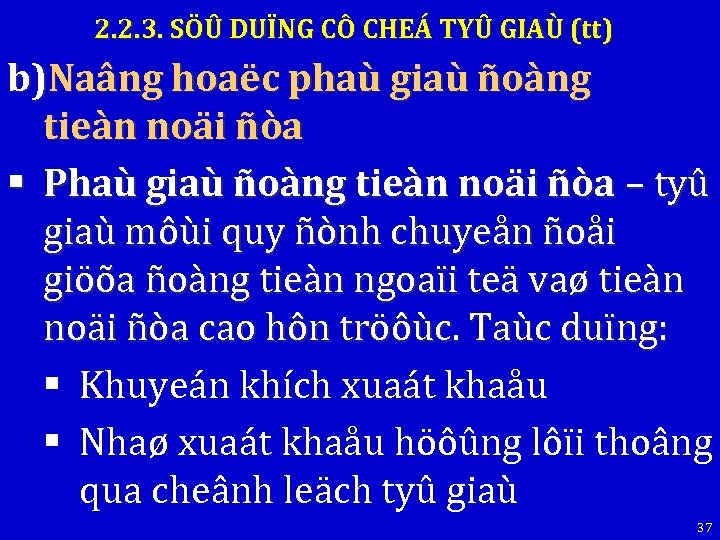 2.2.3. SÖÛ DUÏNG CÔ CHEÁ TYÛ GIAÙ (tt)

b)Naâng hoaëc phaù giaù ñoàng tieàn noäi ñòa

▪ Phaù giaù ñoàng tieàn noäi ñòa – tyû giaù môùi quy ñònh chuyeån ñoåi giöõa ñoàng tieàn ngoaïi teä vaø tieàn noäi ñòa cao hôn tröôùc. Taùc duïng:

▪ Khuyeán khích xuaát khaåu

▪ Nhaø xuaát khaåu höôûng lôïi thoâng qua cheânh leäch tyû giaù

37